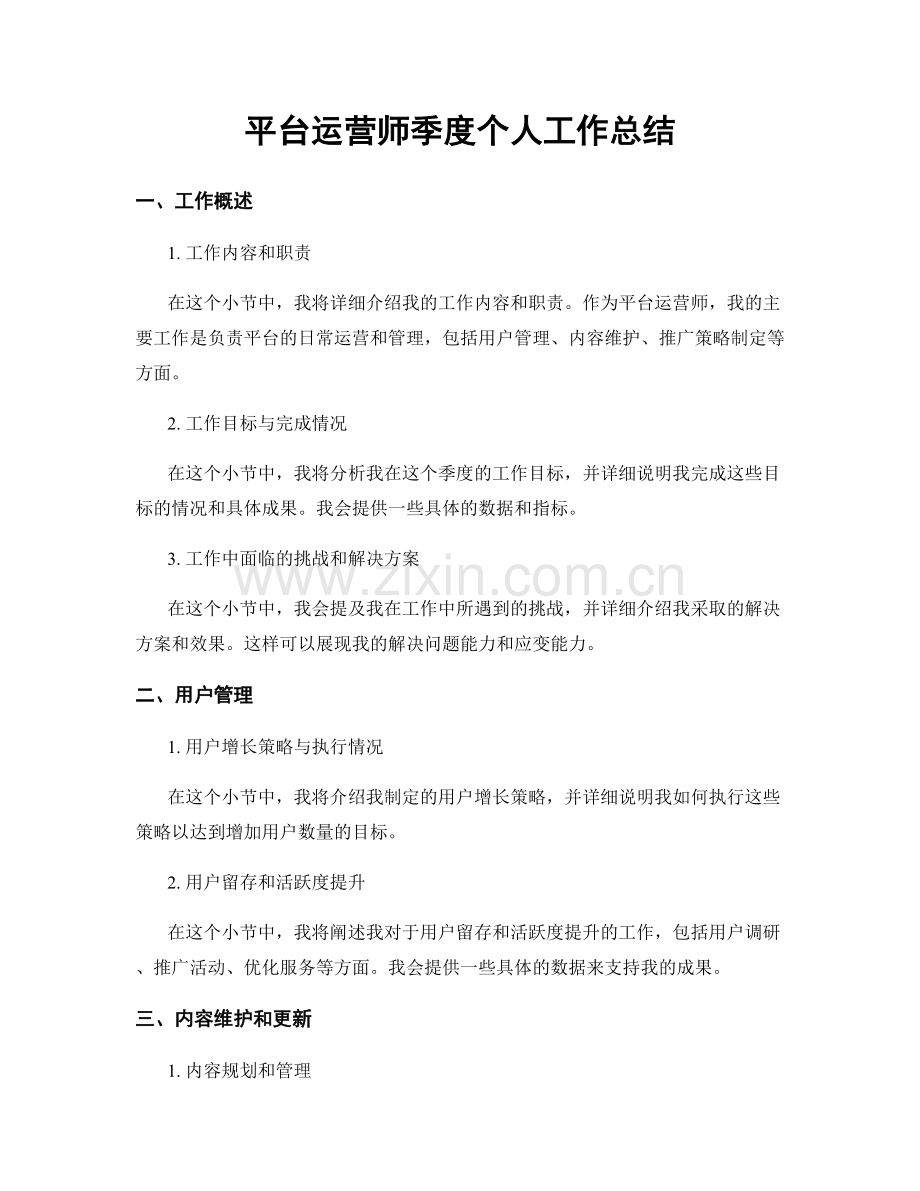 平台运营师季度个人工作总结

一、工作概述

1.工作内容和职责

在这个小节中，我将详细介绍我的工作内容和职责。作为平台运营师，我的主要工作是负责平台的日常运营和管理，包括用户管理、内容维护、推广策略制定等方面。

2.工作目标与完成情况

在这个小节中，我将分析我在这个季度的工作目标，并详细说明我完成这些目标的情况和具体成果。我会提供一些具体的数据和指标。

3.工作中面临的挑战和解决方案

在这个小节中，我会提及我在工作中所遇到的挑战，并详细介绍我采取的解决方案和效果。这样可以展现我的解决问题能力和应变能力。

二、用户管理

1.用户增长策略与执行情况

在这个小节中，我将介绍我制定的用户增长策略，并详细说明我如何执行这些策略以达到增加用户数量的目标。

2.用户留存和活跃度提升

在这个小节中，我将阐述我对于用户留存和活跃度提升的工作，包括用户调研、推广活动、优化服务等方面。我会提供一些具体的数据来支持我的成果。

三、内容维护和更新

1.内容规划和管理

www.zixin.com.cn